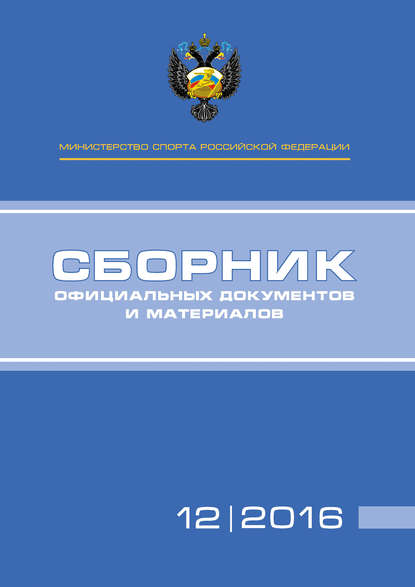 МИНИСТЕРСТВО СПОРТА РОССИЙСКОЙ ФЕДЕРАЦИИ

СБОРНИК
ОФИЦИАЛЬНЫХ ДОКУМЕНТОВ И МАТЕРИАЛОВ

12 | 2016